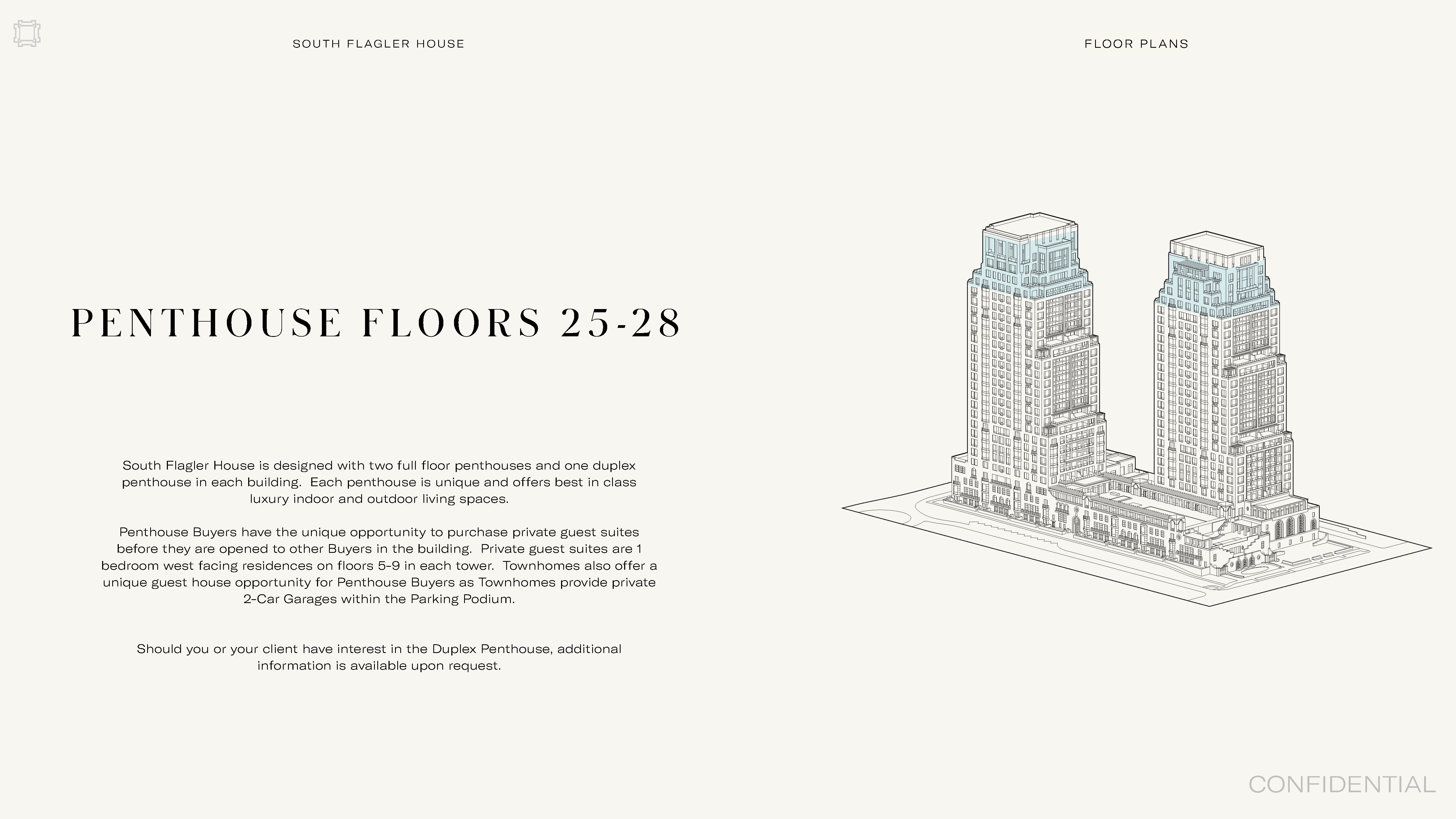 SOUTH FLAGLER HOUSE

FLOOR PLANS

PENTHOUSE FLOORS 25-28

South Flagler House is designed with two full floor penthouses and one duplex penthouse in each building. Each penthouse is unique and offers best in class luxury indoor and outdoor living spaces.

Penthouse Buyers have the unique opportunity to purchase private guest suites before they are opened to other Buyers in the building. Private guest suites are 1 bedroom west facing residences on floors 5-9 in each tower. Townhomes also offer a unique guest house opportunity for Penthouse Buyers as Townhomes provide private 2-Car Garages within the Parking Podium.

Should you or your client have interest in the Duplex Penthouse, additional information is available upon request.

CONFIDENTIAL